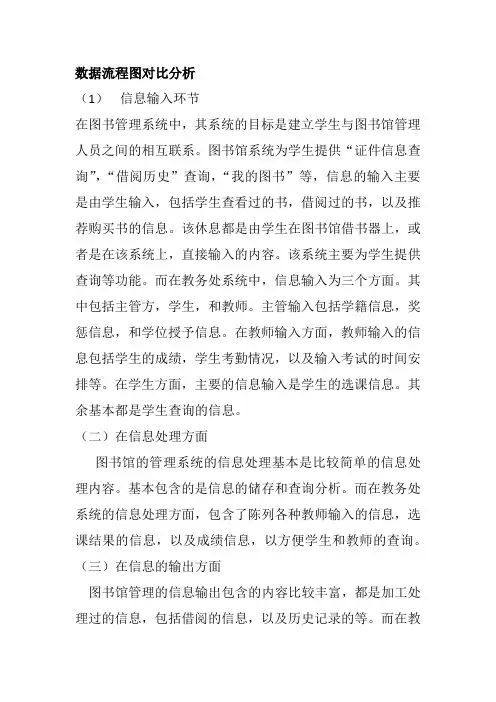 数据流程图对比分析

（1） 信息输入环节

在图书管理系统中，其系统的目标是建立学生与图书馆管理人员之间的相互联系。图书馆系统为学生提供“证件信息查询”，“借阅历史”查询，“我的图书”等，信息的输入主要是由学生输入，包括学生查看过的书，借阅过的书，以及推荐购买书的信息。该休息都是由学生在图书馆借书器上，或者是在该系统上，直接输入的内容。该系统主要为学生提供查询等功能。而在教务处系统中，信息输入为三个方面。其中包括主管方，学生，和教师。主管输入包括学籍信息，奖惩信息，和学位授予信息。在教师输入方面，教师输入的信息包括学生的成绩，学生考勤情况，以及输入考试的时间安排等。在学生方面，主要的信息输入是学生的选课信息。其余基本都是学生查询的信息。

（二）在信息处理方面

图书馆的管理系统的信息处理基本是比较简单的信息处理内容。基本包含的是信息的储存和查询分析。而在教务处系统的信息处理方面，包含了陈列各种教师输入的信息，选课结果的信息，以及成绩信息，以方便学生和教师的查询。

（三）在信息的输出方面

图书馆管理的信息输出包含的内容比较丰富，都是加工处理过的信息，包括借阅的信息，以及历史记录的等。而在教